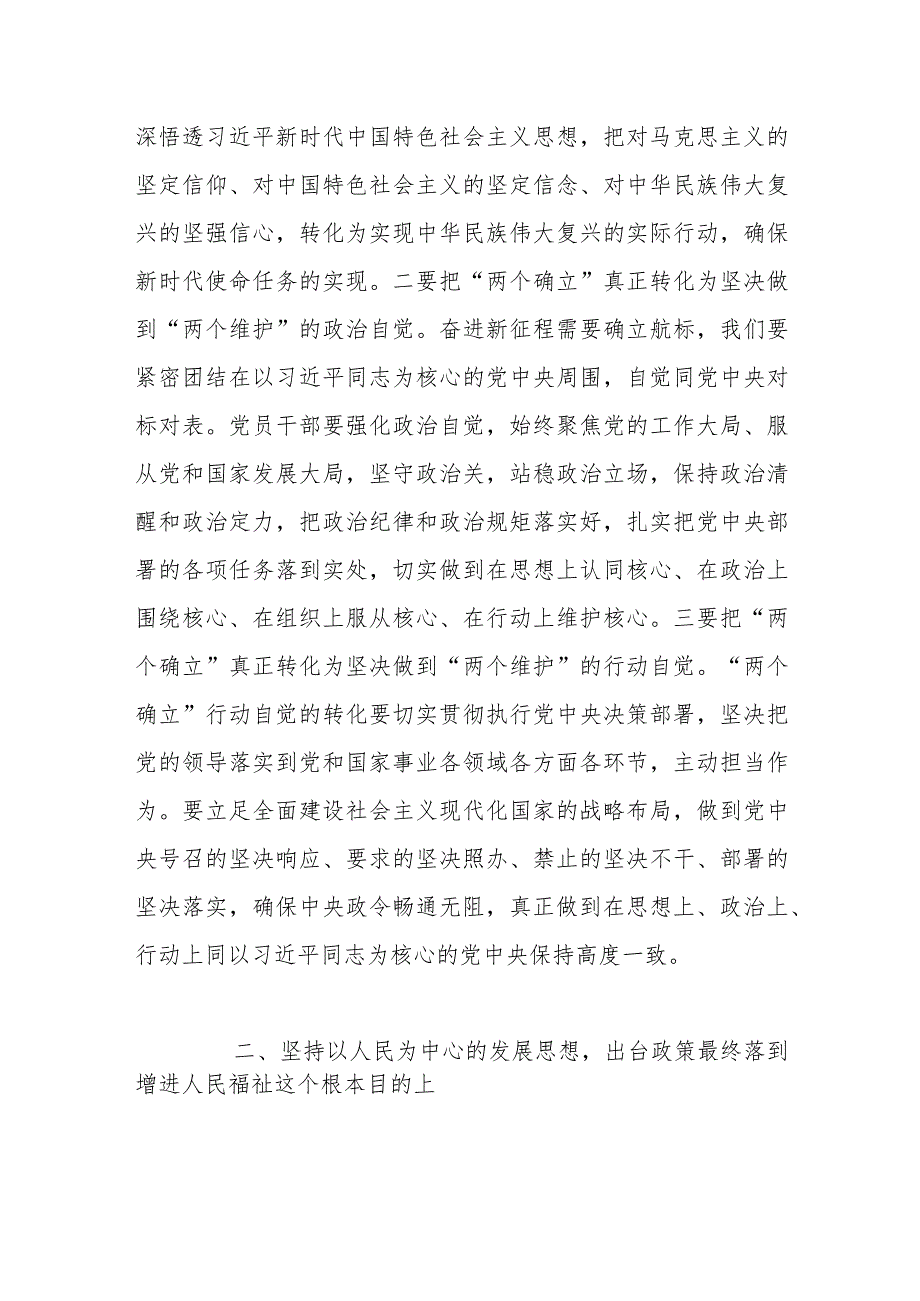 深悟透习近平新时代中国特色社会主义思想，把对马克思主义的坚定信仰、对中国特色社会主义的坚定信念、对中华民族伟大复兴的坚强信心，转化为实现中华民族伟大复兴的实际行动，确保新时代使命任务的实现。二要把“两个确立”真正转化为坚决做到“两个维护”的政治自觉。奋进新征程需要确立航标，我们要紧密团结在以习近平同志为核心的党中央周围，自觉同党中央对标对表。党员干部要强化政治自觉，始终聚焦党的工作大局、服从党和国家发展大局，坚守政治关，站稳政治立场，保持政治清醒和政治定力，把政治纪律和政治规矩落实好，扎实把党中央部署的各项任务落到实处，切实做到在思想上认同核心、在政治上围绕核心、在组织上服从核心、在行动上维护核心。三要把“两个确立”真正转化为坚决做到“两个维护”的行动自觉。“两个确立”行动自觉的转化要切实贯彻执行党中央决策部署，坚决把党的领导落实到党和国家事业各领域各方面各环节，主动担当作为。要立足全面建设社会主义现代化国家的战略布局，做到党中央号召的坚决响应、要求的坚决照办、禁止的坚决不干、部署的坚决落实，确保中央政令畅通无阻，真正做到在思想上、政治上、行动上同以习近平同志为核心的党中央保持高度一致。

二、坚持以人民为中心的发展思想，出台政策最终落到增进人民福祉这个根本目的上